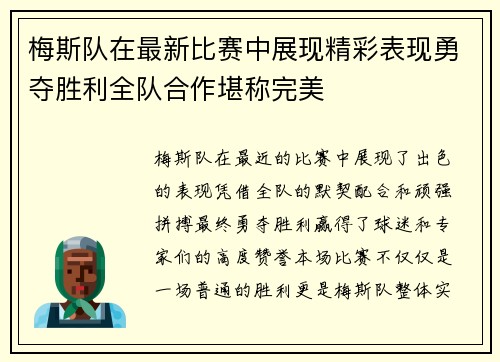 梅斯队在最新比赛中展现精彩表现勇夺胜利全队合作堪称完美

梅斯队在最近的比赛中展现了出色的表现凭借全队的默契配合和顽强拼搏最终勇夺胜利赢得了球迷和专家们的高度赞誉本场比赛不仅仅是一场普通的胜利更是梅斯队整体实